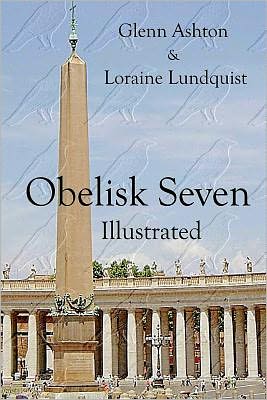 Glenn Ashton
&
Loraine Lundquist

Obelisk Seven
Illustrated